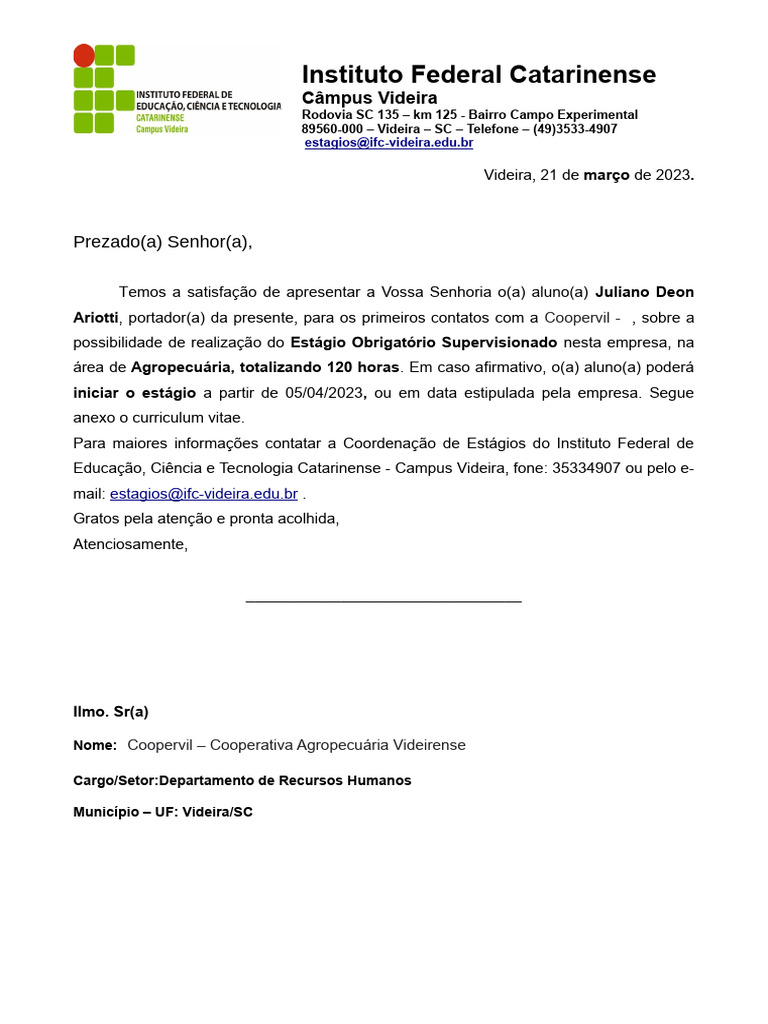 INSTITUTO FEDERAL DE EDUCAÇÃO, CIÊNCIA E TECNOLOGIA
CATARINENSE
Campus Videira

Instituto Federal Catarinense
Câmpus Videira
Rodovia SC 135 – km 125 - Bairro Campo Experimental
89560-000 – Videira – SC – Telefone – (49)3533-4907
estagios@ifc-videira.edu.br

Videira, 21 de março de 2023.

Prezado(a) Senhor(a),

Temos a satisfação de apresentar a Vossa Senhoria o(a) aluno(a) Juliano Deon Ariotti, portador(a) da presente, para os primeiros contatos com a Coopervil - , sobre a possibilidade de realização do Estágio Obrigatório Supervisionado nesta empresa, na área de Agropecuária, totalizando 120 horas. Em caso afirmativo, o(a) aluno(a) poderá iniciar o estágio a partir de 05/04/2023, ou em data estipulada pela empresa. Segue anexo o curriculum vitae.
Para maiores informações contatar a Coordenação de Estágios do Instituto Federal de Educação, Ciência e Tecnologia Catarinense - Campus Videira, fone: 35334907 ou pelo e-mail: estagios@ifc-videira.edu.br .
Gratos pela atenção e pronta acolhida,
Atenciosamente,

Ilmo. Sr(a)

Nome: Coopervil – Cooperativa Agropecuária Videirense

Cargo/Setor:Departamento de Recursos Humanos

Município – UF: Videira/SC